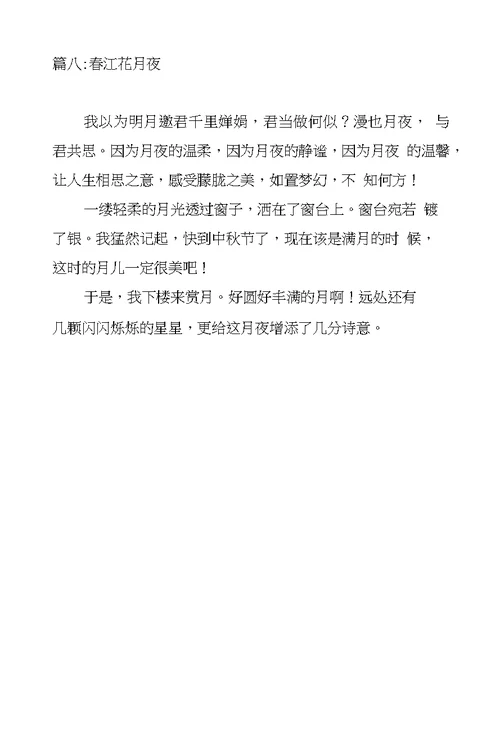 篇八:春江花月夜

我以为明月邀君千里婵娟，君当做何似？漫也月夜， 与君共思。因为月夜的温柔，因为月夜的静谧，因为月夜 的温馨，让人生相思之意，感受朦胧之美，如置梦幻，不 知何方！

一缕轻柔的月光透过窗子，洒在了窗台上。窗台宛若 镀了银。我猛然记起，快到中秋节了，现在该是满月的时 候，这时的月儿一定很美吧！

于是，我下楼来赏月。好圆好丰满的月啊！远处还有几颗闪闪烁烁的星星，更给这月夜增添了几分诗意。